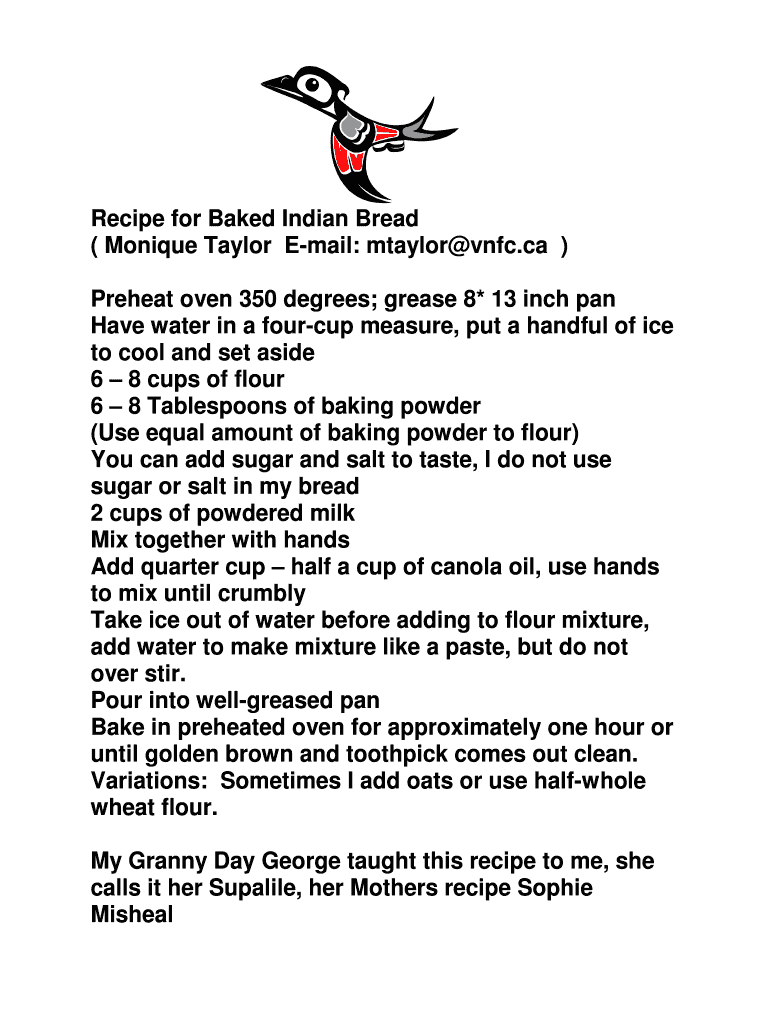 Recipe for Baked Indian Bread
( Monique Taylor E-mail: mtaylor@vnfc.ca )

Preheat oven 350 degrees; grease 8* 13 inch pan
Have water in a four-cup measure, put a handful of ice to cool and set aside
6 – 8 cups of flour
6 – 8 Tablespoons of baking powder
(Use equal amount of baking powder to flour)
You can add sugar and salt to taste, I do not use sugar or salt in my bread
2 cups of powdered milk
Mix together with hands
Add quarter cup – half a cup of canola oil, use hands to mix until crumbly
Take ice out of water before adding to flour mixture, add water to make mixture like a paste, but do not over stir.
Pour into well-greased pan
Bake in preheated oven for approximately one hour or until golden brown and toothpick comes out clean.
Variations: Sometimes I add oats or use half-whole wheat flour.

My Granny Day George taught this recipe to me, she calls it her Supalile, her Mothers recipe Sophie Misheal